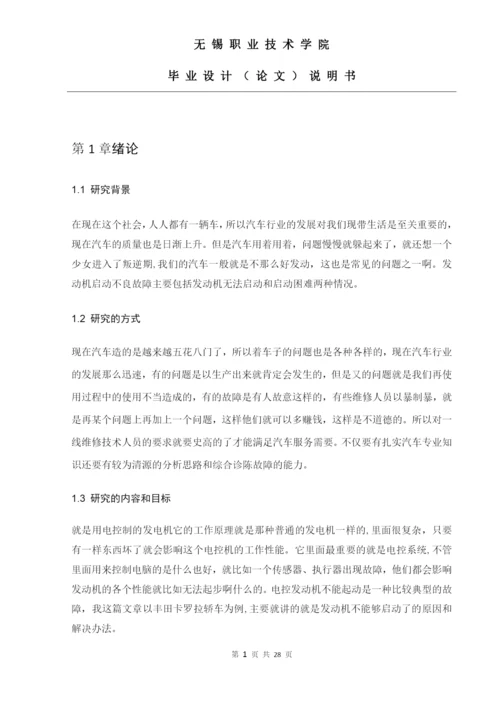 无锡职业技术学院

毕业设计（论文）说明书

第 1 章绪论

1.1 研究背景

在现在这个社会，人人都有一辆车，所以汽车行业的发展对我们现带生活是至关重要的，现在汽车的质量也是日渐上升。但是汽车用着用着，问题慢慢就躲起来了，就还想一个少女进入了叛逆期，我们的汽车一般就是不那么好发动，这也是常见的问题之一啊。发动机启动不良故障主要包括发动机无法启动和启动困难两种情况。

1.2 研究的方式

现在汽车造的是越来越五花八门了，所以着车子的问题也是各种各样的，现在汽车行业的发展那么迅速，有的问题是以生产出来就肯定会发生的，但是又的问题就是我们再使用过程中的使用不当造成的，有的故障是有人故意这样的，有些维修人员以暴制暴，就是再某个问题上再加上一个问题，这样他们就可以多赚钱，这样是不道德的。所以对一线维修技术人员的要求就要史高的了才能满足汽车服务需要。不仅要有扎实汽车专业知识还要有较为清源的分析思路和综合诊陈故障的能力。

1.3 研究的内容和目标

就是用电控制的发电机它的工作原理就是那种普通的发电机一样的，里面很复杂，只要有一样东西坏了就会影响这个电控机的工作性能。它里面最重要的就是电控系统，不管里面用来控制电脑的是什么也好，就比如一个传感器、执行器出现故障，他们都会影响发动机的各个性能就比如无法起步啊什么的。电控发动机不能起动是一种比较典型的故障，我这篇文章以丰田卡罗拉轿车为例，主要就讲的就是发动机不能够启动了的原因和解决办法。

第 1 页 共 28 页